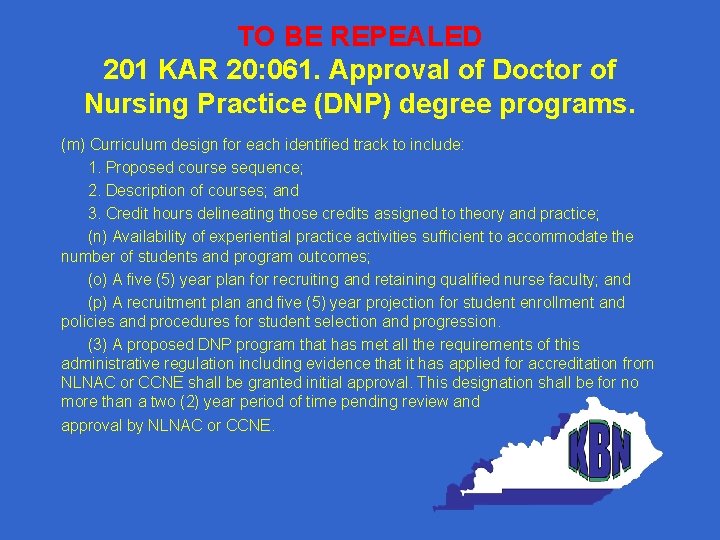 TO BE REPEALED
201 KAR 20:061. Approval of Doctor of Nursing Practice (DNP) degree programs.

(m) Curriculum design for each identified track to include:

1. Proposed course sequence;

2. Description of courses; and

3. Credit hours delineating those credits assigned to theory and practice;

(n) Availability of experiential practice activities sufficient to accommodate the number of students and program outcomes;

(o) A five (5) year plan for recruiting and retaining qualified nurse faculty; and

(p) A recruitment plan and five (5) year projection for student enrollment and policies and procedures for student selection and progression.

(3) A proposed DNP program that has met all the requirements of this administrative regulation including evidence that it has applied for accreditation from NLNAC or CCNE shall be granted initial approval. This designation shall be for no more than a two (2) year period of time pending review and

approval by NLNAC or CCNE.

KBN